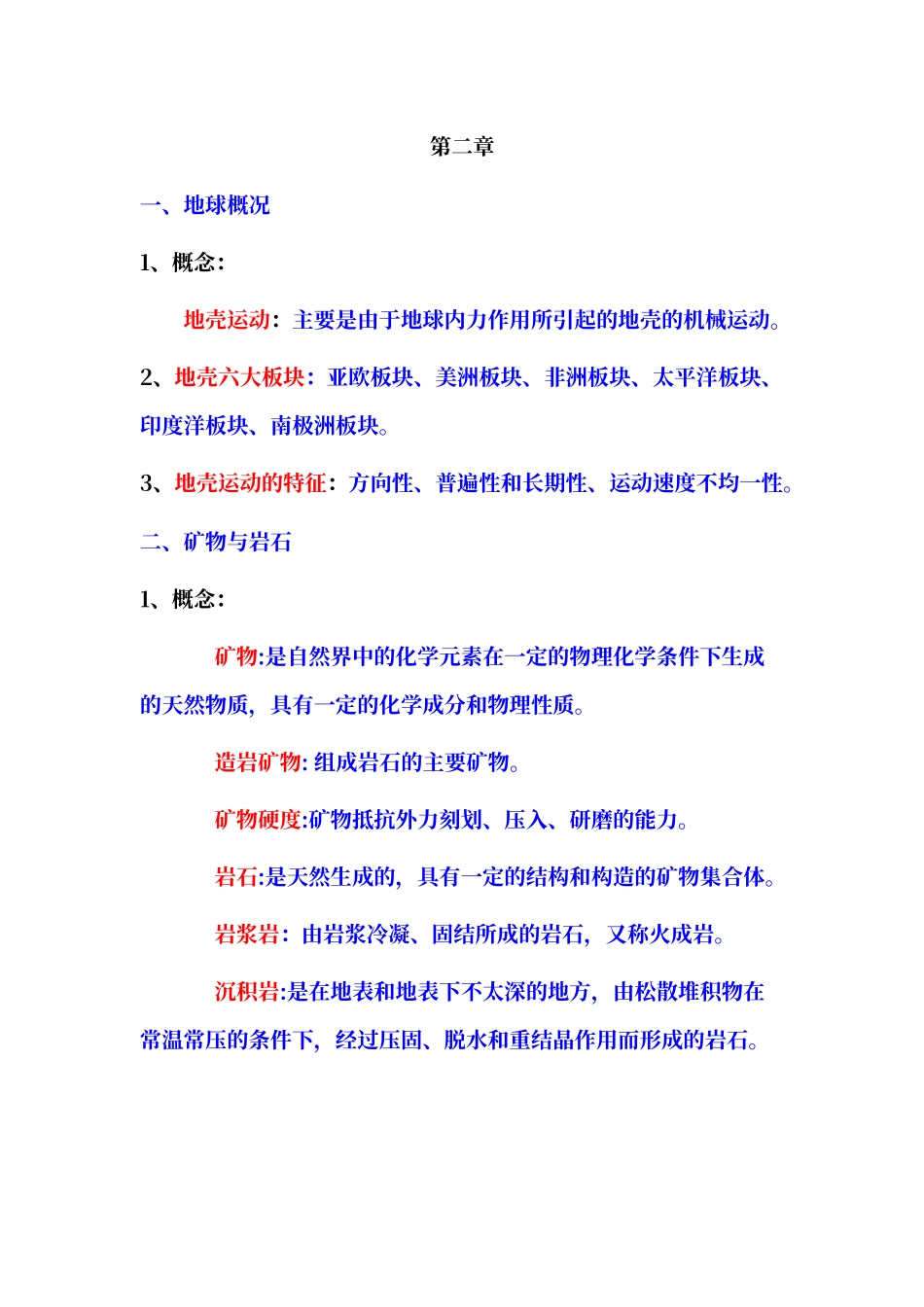 第二章

一、地球概况

1、概念:

地壳运动：主要是由于地球内力作用所引起的地壳的机械运动。

2、地壳六大板块：亚欧板块、美洲板块、非洲板块、太平洋板块、印度洋板块、南极洲板块。

3、地壳运动的特征：方向性、普遍性和长期性、运动速度不均一性。

二、矿物与岩石

1、概念:

矿物:是自然界中的化学元素在一定的物理化学条件下生成的天然物质，具有一定的化学成分和物理性质。

造岩矿物: 组成岩石的主要矿物。

矿物硬度:矿物抵抗外力刻划、压入、研磨的能力。

岩石:是天然生成的，具有一定的结构和构造的矿物集合体。

岩浆岩：由岩浆冷凝、固结所成的岩石，又称火成岩。

沉积岩:是在地表和地表下不太深的地方，由松散堆积物在常温常压的条件下，经过压固、脱水和重结晶作用而形成的岩石。